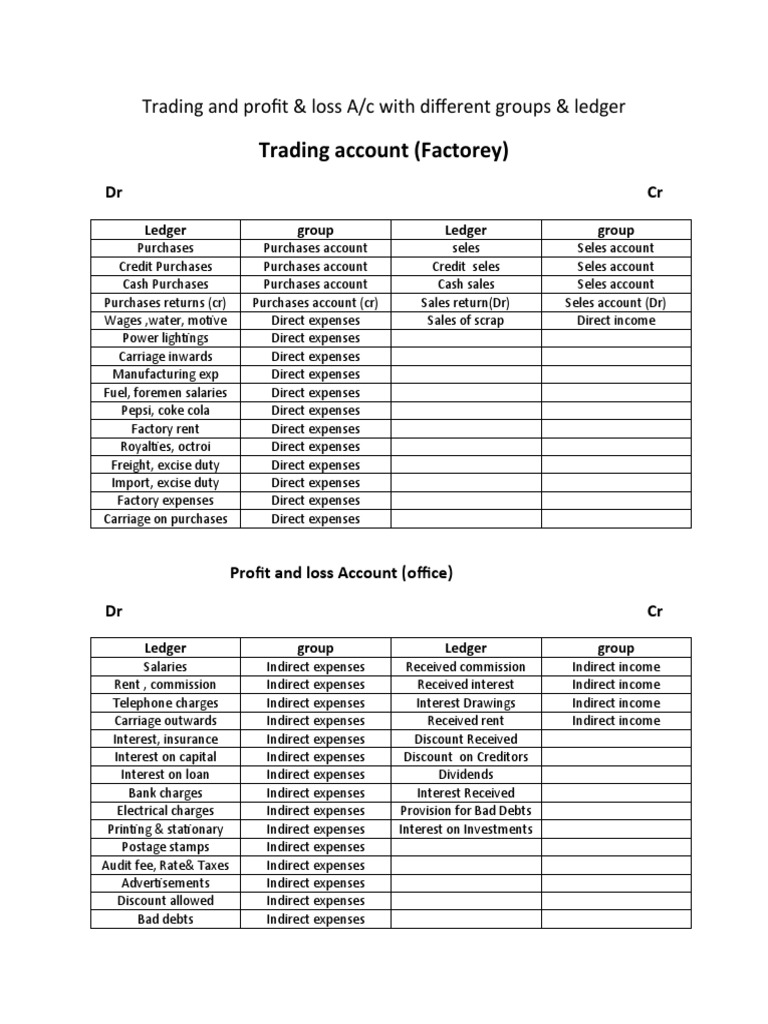 Trading and profit & loss A/c with different groups & ledger

Trading account (Factorey)

Dr

Cr

| Ledger | group | Ledger | group |
|---|---|---|---|
| Purchases | Purchases account | seles | Seles account |
| Credit Purchases | Purchases account | Credit seles | Seles account |
| Cash Purchases | Purchases account | Cash sales | Seles account |
| Purchases returns (cr) | Purchases account (cr) | Sales return(Dr) | Seles account (Dr) |
| Wages ,water, motive | Direct expenses | Sales of scrap | Direct income |
| Power lightings | Direct expenses | | |
| Carriage inwards | Direct expenses | | |
| Manufacturing exp | Direct expenses | | |
| Fuel, foremen salaries | Direct expenses | | |
| Pepsi, coke cola | Direct expenses | | |
| Factory rent | Direct expenses | | |
| Royalties, octroi | Direct expenses | | |
| Freight, excise duty | Direct expenses | | |
| Import, excise duty | Direct expenses | | |
| Factory expenses | Direct expenses | | |
| Carriage on purchases | Direct expenses | | |

Profit and loss Account (office)

Dr

Cr

| Ledger | group | Ledger | group |
|---|---|---|---|
| Salaries | Indirect expenses | Received commission | Indirect income |
| Rent , commission | Indirect expenses | Received interest | Indirect income |
| Telephone charges | Indirect expenses | Interest Drawings | Indirect income |
| Carriage outwards | Indirect expenses | Received rent | Indirect income |
| Interest, insurance | Indirect expenses | Discount Received | |
| Interest on capital | Indirect expenses | Discount on Creditors | |
| Interest on loan | Indirect expenses | Dividends | |
| Bank charges | Indirect expenses | Interest Received | |
| Electrical charges | Indirect expenses | Provision for Bad Debts | |
| Printing & stationary | Indirect expenses | Interest on Investments | |
| Postage stamps | Indirect expenses | | |
| Audit fee, Rate& Taxes | Indirect expenses | | |
| Advertisements | Indirect expenses | | |
| Discount allowed | Indirect expenses | | |
| Bad debts | Indirect expenses | | |